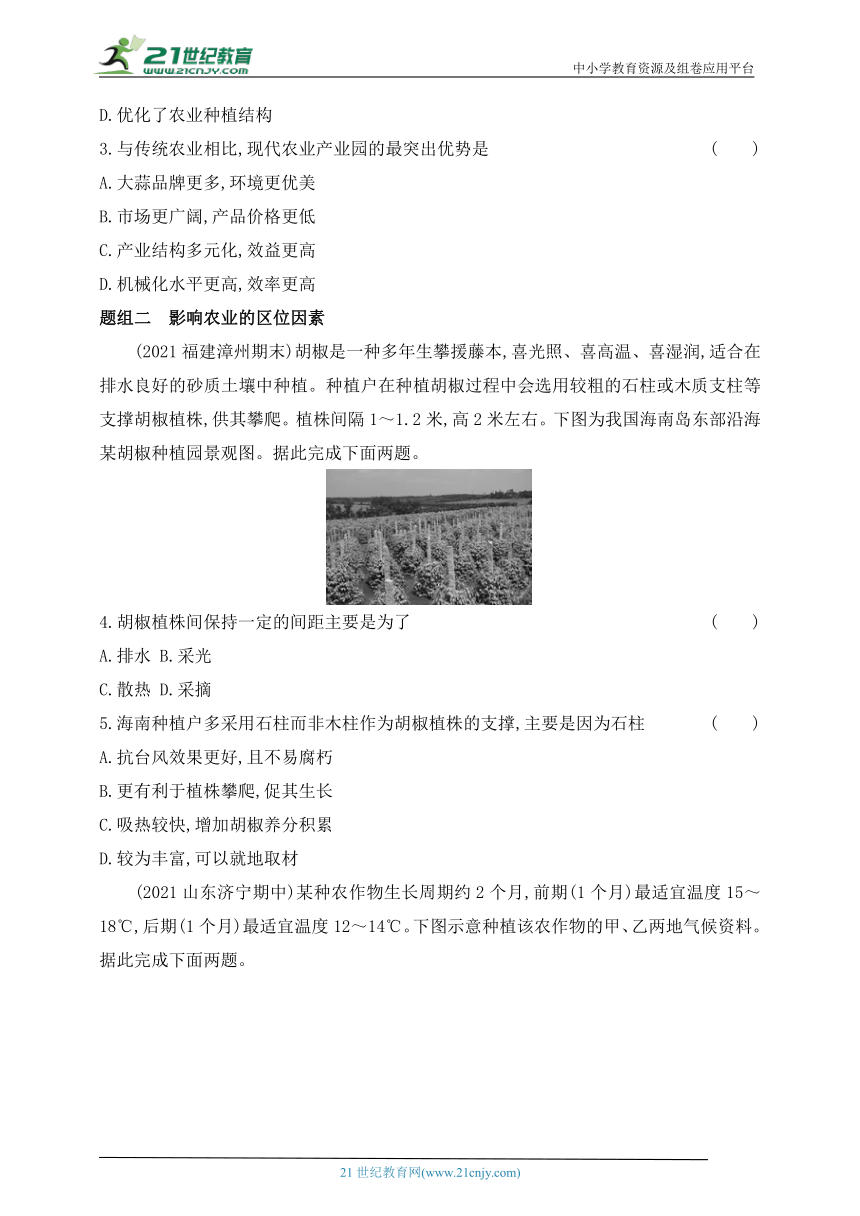 21世纪教育 www.21cnjy.com

中小学教育资源及组卷应用平台

D.优化了农业种植结构

3.与传统农业相比,现代农业产业园的最突出优势是 ( )

A.大蒜品牌更多,环境更优美

B.市场更广阔,产品价格更低

C.产业结构多元化,效益更高

D.机械化水平更高,效率更高

题组二 影响农业的区位因素

(2021福建漳州期末)胡椒是一种多年生攀援藤本,喜光照、喜高温、喜湿润,适合在排水良好的砂质土壤中种植。种植户在种植胡椒过程中会选用较粗的石柱或木质支柱等支撑胡椒植株,供其攀爬。植株间隔1～1.2米,高2米左右。下图为我国海南岛东部沿海某胡椒种植园景观图。据此完成下面两题。

4.胡椒植株间保持一定的间距主要是为了 ( )

A.排水 B.采光

C.散热 D.采摘

5.海南种植户多采用石柱而非木柱作为胡椒植株的支撑,主要是因为石柱 ( )

A.抗台风效果更好,且不易腐朽

B.更有利于植株攀爬,促其生长

C.吸热较快,增加胡椒养分积累

D.较为丰富,可以就地取材

(2021山东济宁期中)某种农作物生长周期约2个月,前期(1个月)最适宜温度15～18℃,后期(1个月)最适宜温度12～14℃。下图示意种植该农作物的甲、乙两地气候资料。据此完成下面两题。

21世纪教育网(www.21cnjy.com)